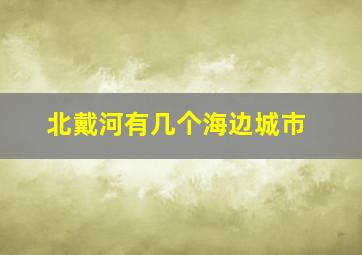 北戴河有几个海边城市